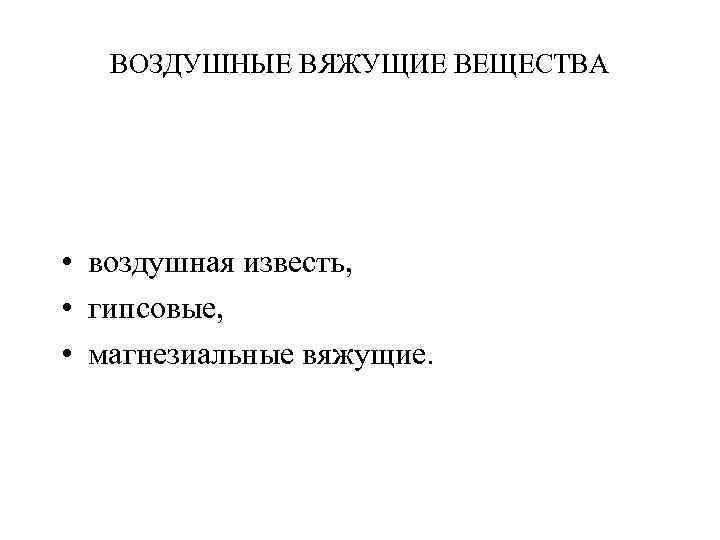 ВОЗДУШНЫЕ ВЯЖУЩИЕ ВЕЩЕСТВА

• воздушная известь,
• гипсовые,
• магнезиальные вяжущие.